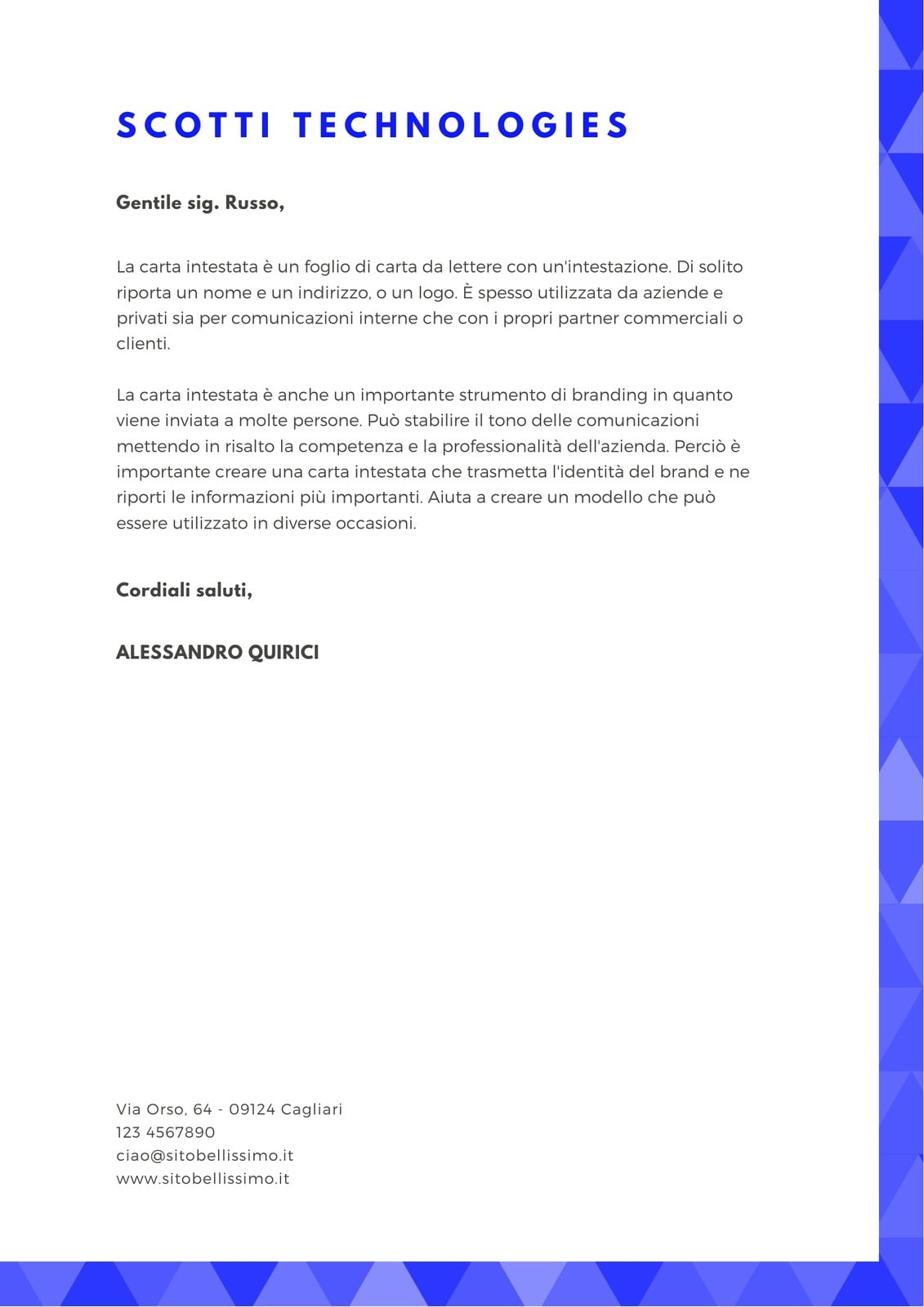 SCOTTI TECHNOLOGIES

Gentile sig. Russo,

La carta intestata è un foglio di carta da lettere con un'intestazione. Di solito riporta un nome e un indirizzo, o un logo. È spesso utilizzata da aziende e privati sia per comunicazioni interne che con i propri partner commerciali o clienti.

La carta intestata è anche un importante strumento di branding in quanto viene inviata a molte persone. Può stabilire il tono delle comunicazioni mettendo in risalto la competenza e la professionalità dell'azienda. Perciò è importante creare una carta intestata che trasmetta l'identità del brand e ne riporti le informazioni più importanti. Aiuta a creare un modello che può essere utilizzato in diverse occasioni.

Cordiali saluti,

ALESSANDRO QUIRICI

Via Orso, 64 - 09124 Cagliari
123 4567890
ciao@sitobellissimo.it
www.sitobellissimo.it